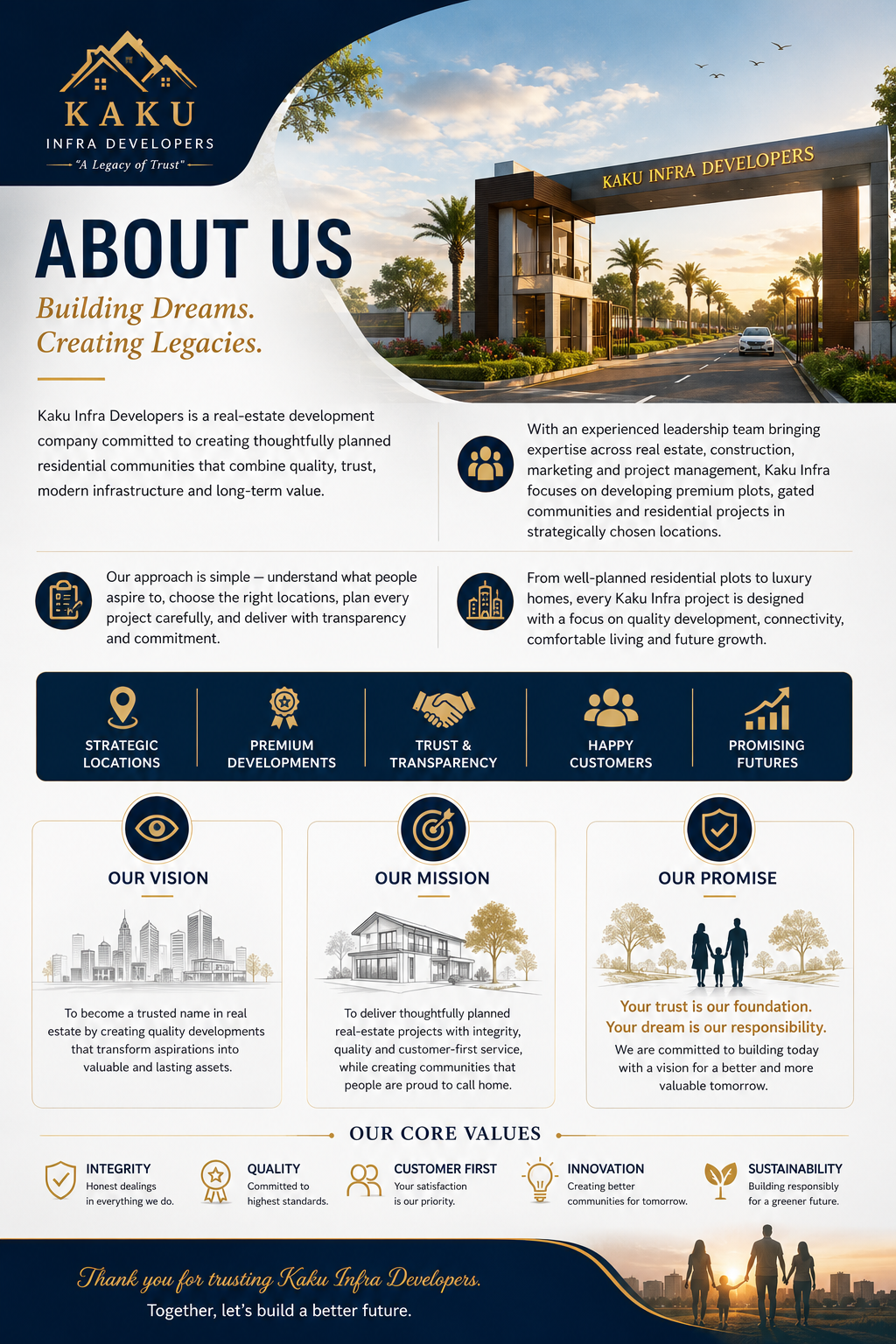 KAKU
INFRA DEVELOPERS
"A Legacy of Trust"

KAKU INFRA DEVELOPERS

ABOUT US

Building Dreams.
Creating Legacies.

Kaku Infra Developers is a real-estate development company committed to creating thoughtfully planned residential communities that combine quality, trust, modern infrastructure and long-term value.

With an experienced leadership team bringing expertise across real estate, construction, marketing and project management, Kaku Infra focuses on developing premium plots, gated communities and residential projects in strategically chosen locations.

Our approach is simple — understand what people aspire to, choose the right locations, plan every project carefully, and deliver with transparency and commitment.

From well-planned residential plots to luxury homes, every Kaku Infra project is designed with a focus on quality development, connectivity, comfortable living and future growth.

STRATEGIC LOCATIONS

PREMIUM DEVELOPMENTS

TRUST & TRANSPARENCY

HAPPY CUSTOMERS

PROMISING FUTURES

OUR VISION

To become a trusted name in real estate by creating quality developments that transform aspirations into valuable and lasting assets.

OUR MISSION

To deliver thoughtfully planned real-estate projects with integrity, quality and customer-first service, while creating communities that people are proud to call home.

OUR PROMISE

Your trust is our foundation.
Your dream is our responsibility.

We are committed to building today with a vision for a better and more valuable tomorrow.

OUR CORE VALUES

INTEGRITY
Honest dealings in everything we do.

QUALITY
Committed to highest standards.

CUSTOMER FIRST
Your satisfaction is our priority.

INNOVATION
Creating better communities for tomorrow.

SUSTAINABILITY
Building responsibly for a greener future.

Thank you for trusting Kaku Infra Developers.
Together, let's build a better future.